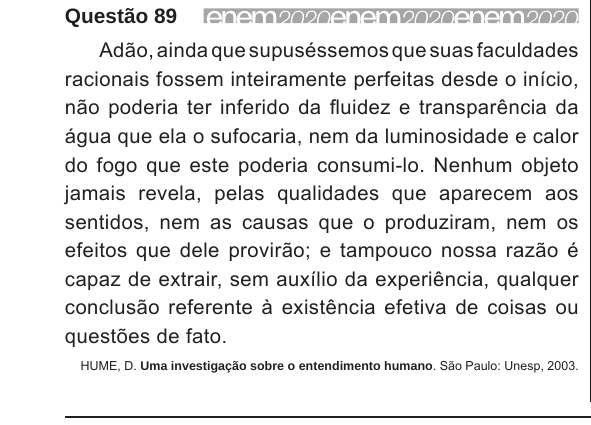 Questão 89 enem2020enem2020enem2020

Adão, ainda que supuséssemos que suas faculdades racionais fossem inteiramente perfeitas desde o início, não poderia ter inferido da fluidez e transparência da água que ela o sufocaria, nem da luminosidade e calor do fogo que este poderia consumi-lo. Nenhum objeto jamais revela, pelas qualidades que aparecem aos sentidos, nem as causas que o produziram, nem os efeitos que dele provirão; e tampouco nossa razão é capaz de extrair, sem auxílio da experiência, qualquer conclusão referente à existência efetiva de coisas ou questões de fato.

HUME, D. Uma investigação sobre o entendimento humano. São Paulo: Unesp, 2003.